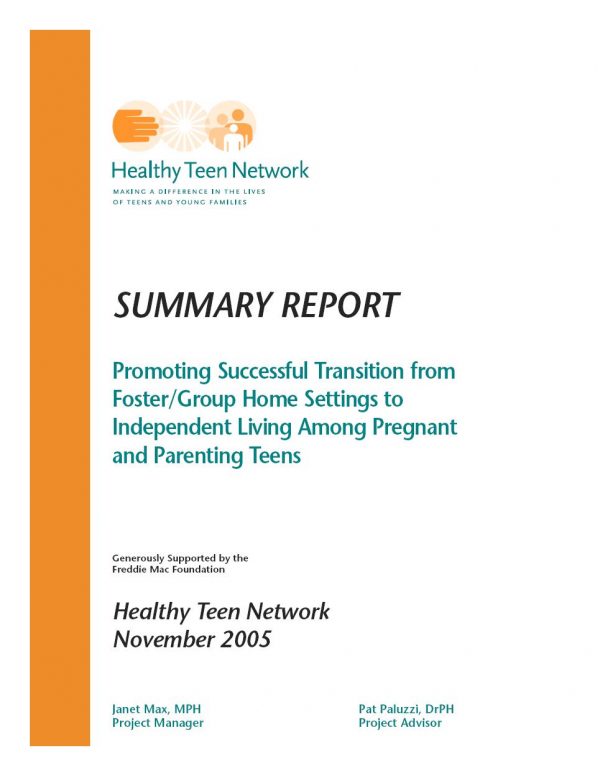 Healthy Teen Network
MAKING A DIFFERENCE IN THE LIVES OF TEENS AND YOUNG FAMILIES

SUMMARY REPORT

Promoting Successful Transition from Foster/Group Home Settings to Independent Living Among Pregnant and Parenting Teens

Generously Supported by the Freddie Mac Foundation

Healthy Teen Network
November 2005

Janet Max, MPH
Project Manager

Pat Paluzzi, DrPH
Project Advisor